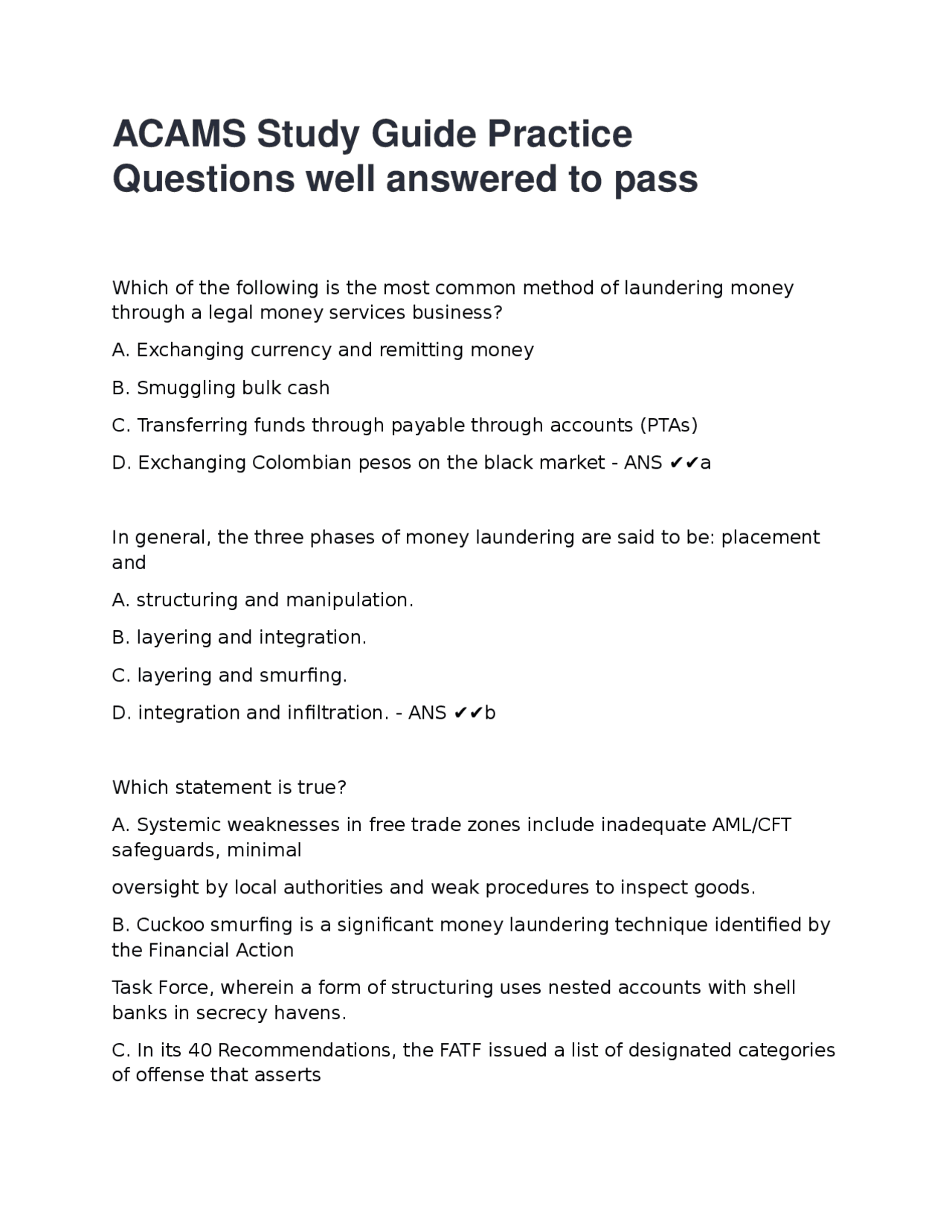 ACAMS Study Guide Practice Questions well answered to pass

Which of the following is the most common method of laundering money through a legal money services business?

A. Exchanging currency and remitting money

B. Smuggling bulk cash

C. Transferring funds through payable through accounts (PTAs)

D. Exchanging Colombian pesos on the black market - ANS ✔✔a

In general, the three phases of money laundering are said to be: placement and

A. structuring and manipulation.

B. layering and integration.

C. layering and smurfing.

D. integration and infiltration. - ANS ✔✔b

Which statement is true?

A. Systemic weaknesses in free trade zones include inadequate AML/CFT safeguards, minimal

oversight by local authorities and weak procedures to inspect goods.

B. Cuckoo smurfing is a significant money laundering technique identified by the Financial Action

Task Force, wherein a form of structuring uses nested accounts with shell banks in secrecy havens.

C. In its 40 Recommendations, the FATF issued a list of designated categories of offense that asserts